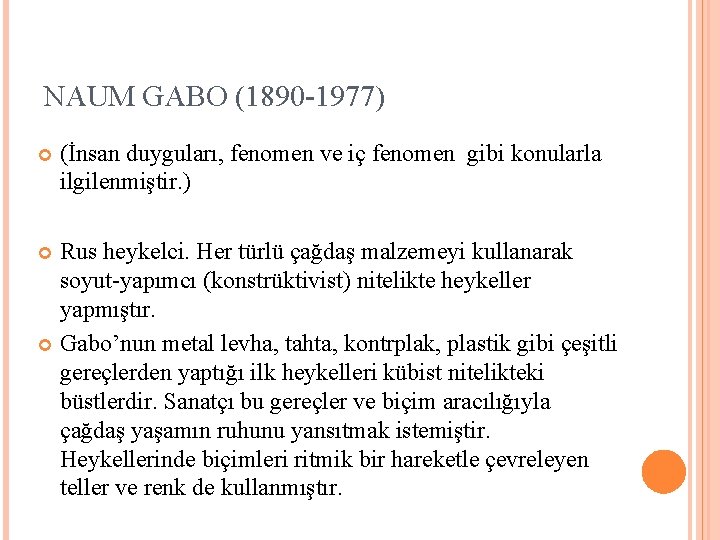 NAUM GABO (1890-1977)

(İnsan duyguları, fenomen ve iç fenomen gibi konularla ilgilenmiştir.)

Rus heykelci. Her türlü çağdaş malzemeyi kullanarak soyut-yapımcı (konstrüktivist) nitelikte heykeller yapmıştır.

Gabo'nun metal levha, tahta, kontrplak, plastik gibi çeşitli gereçlerden yaptığı ilk heykelleri kübist nitelikteki büstlerdir. Sanatçı bu gereçler ve biçim aracılığıyla çağdaş yaşamın ruhunu yansıtmak istemiştir. Heykellerinde biçimleri ritmik bir hareketle çevreleyen teller ve renk de kullanmıştır.